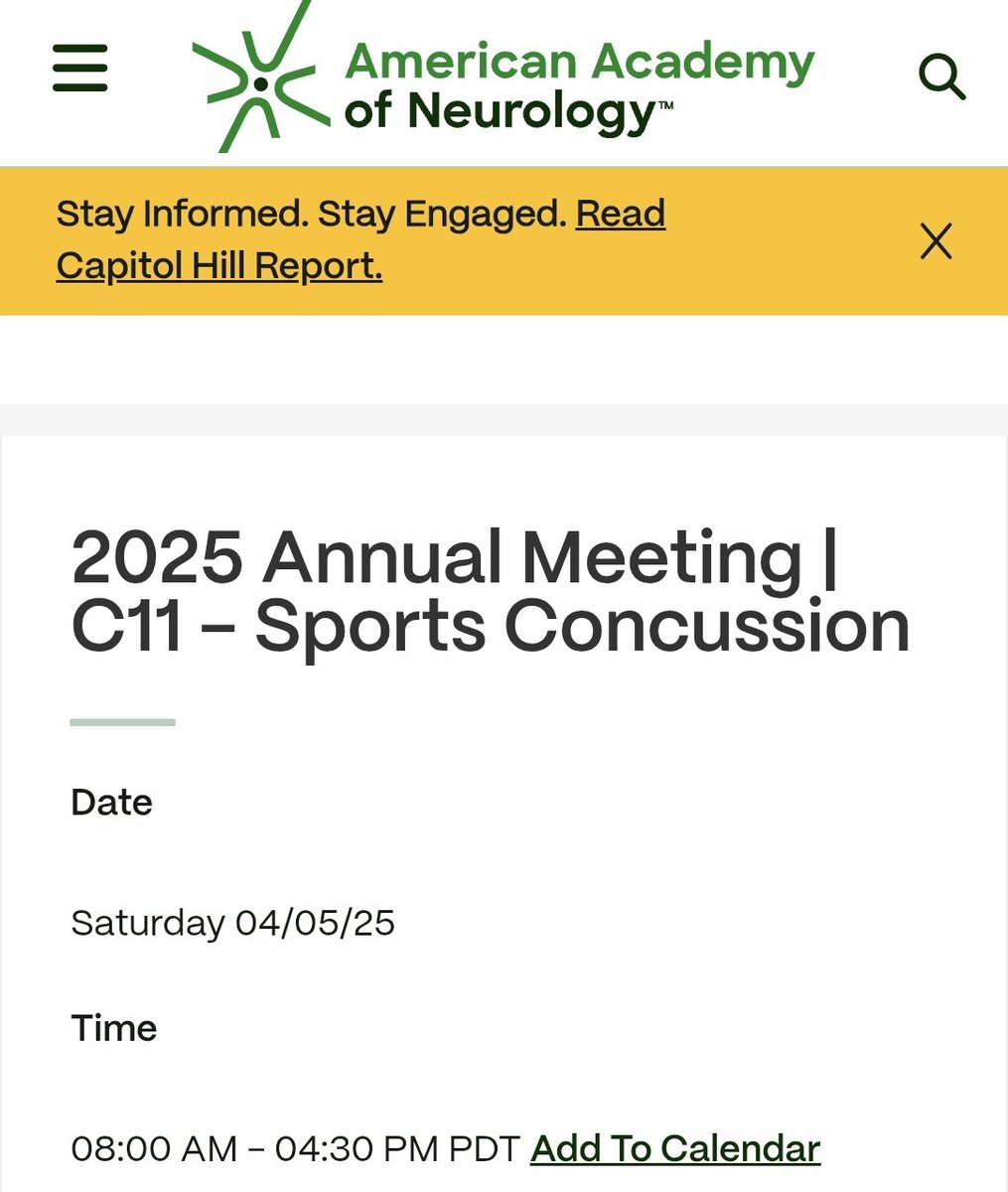 American Academy of Neurology™

Stay Informed. Stay Engaged. Read Capitol Hill Report.

2025 Annual Meeting | C11 – Sports Concussion

Date

Saturday 04/05/25

Time

08:00 AM – 04:30 PM PDT Add To Calendar